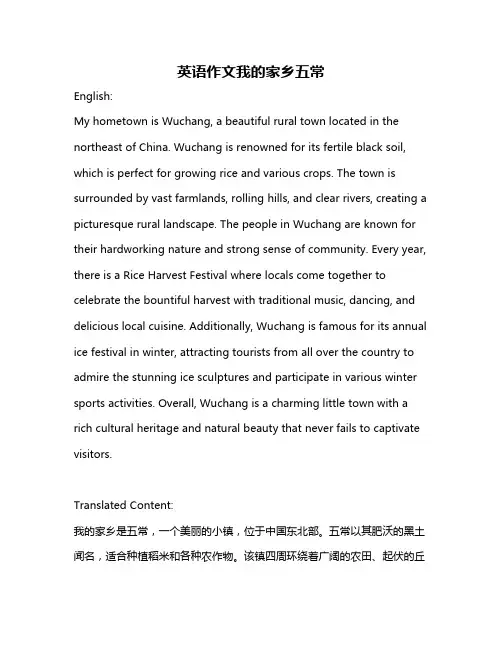 英语作文我的家乡五常

English:

My hometown is Wuchang, a beautiful rural town located in the northeast of China. Wuchang is renowned for its fertile black soil, which is perfect for growing rice and various crops. The town is surrounded by vast farmlands, rolling hills, and clear rivers, creating a picturesque rural landscape. The people in Wuchang are known for their hardworking nature and strong sense of community. Every year, there is a Rice Harvest Festival where locals come together to celebrate the bountiful harvest with traditional music, dancing, and delicious local cuisine. Additionally, Wuchang is famous for its annual ice festival in winter, attracting tourists from all over the country to admire the stunning ice sculptures and participate in various winter sports activities. Overall, Wuchang is a charming little town with a rich cultural heritage and natural beauty that never fails to captivate visitors.

Translated Content:

我的家乡是五常，一个美丽的小镇，位于中国东北部。五常以其肥沃的黑土闻名，适合种植稻米和各种农作物。该镇四周环绕着广阔的农田、起伏的丘